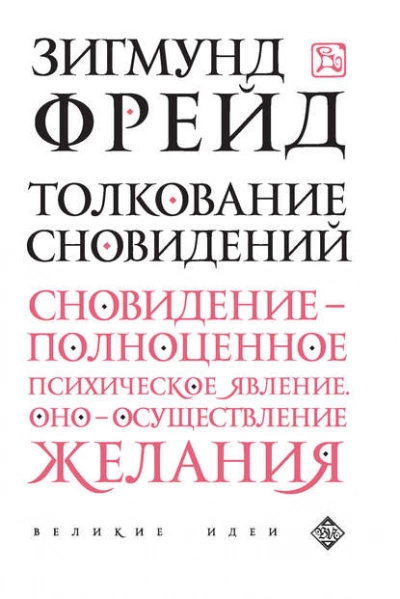 ЗИГМУНД
ФРЕЙД

ТОЛКОВАНИЕ
СНОВИДЕНИЙ

СНОВИДЕНИЕ –
ПОЛНОЦЕННОЕ
ПСИХИЧЕСКОЕ ЯВЛЕНИЕ.
ОНО – ОСУЩЕСТВЛЕНИЕ
ЖЕЛАНИЯ

ВЕЛИКИЕ ИДЕИ